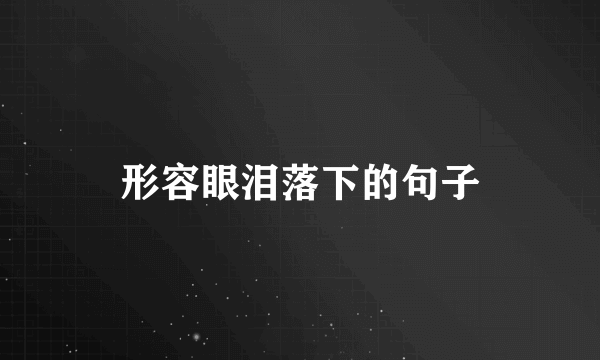 形容眼泪落下的句子